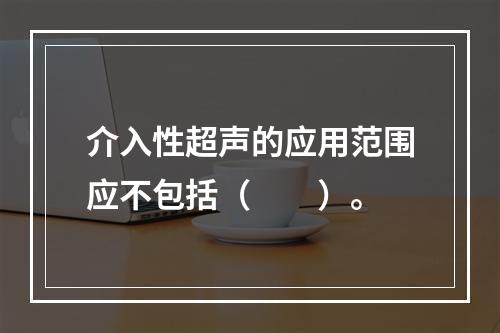 介入性超声的应用范围应不包括（　　）。